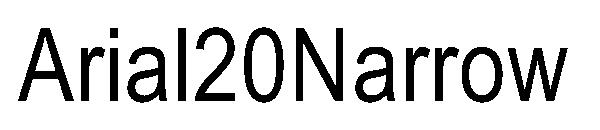 Arial20Narrow